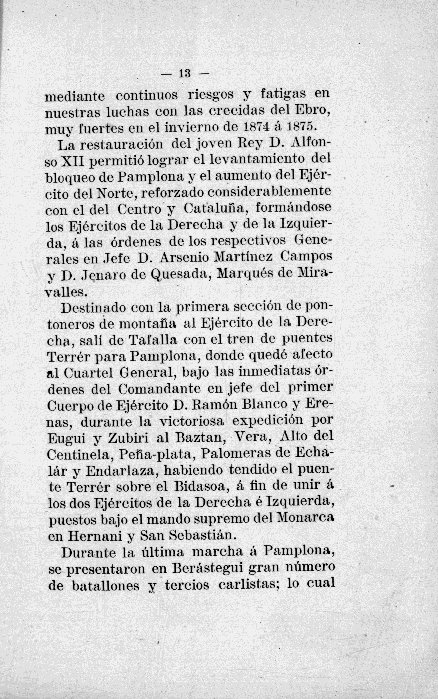 — 13 —

mediante continuos riesgos y fatigas en nuestras luchas con las crecidas del Ebro, muy fuertes en el invierno de 1874 á 1875.

La restauración del joven Rey D. Alfonso XII permitió lograr el levantamiento del bloqueo de Pamplona y el aumento del Ejército del Norte, reforzado considerablemente con el del Centro y Cataluña, formándose los Ejércitos de la Derecha y de la Izquierda, á las órdenes de los respectivos Generales en Jefe D. Arsenio Martínez Campos y D. Jenaro de Quesada, Marqués de Miravalles.

Destinado con la primera sección de pontoneros de montaña al Ejército de la Derecha, salí de Tafalla con el tren de puentes Terrér para Pamplona, donde quedé afecto al Cuartel General, bajo las inmediatas órdenes del Comandante en jefe del primer Cuerpo de Ejército D. Ramón Blanco y Erenas, durante la victoriosa expedición por Eugui y Zubiri al Baztan, Vera, Alto del Centinela, Peña-plata, Palomeras de Echalár y Endarlaza, habiendo tendido el puente Terrér sobre el Bidasoa, á fin de unir á los dos Ejércitos de la Derecha é Izquierda, puestos bajo el mando supremo del Monarca en Hernani y San Sebastián.

Durante la última marcha á Pamplona, se presentaron en Berástegui gran número de batallones y tercios carlistas; lo cual